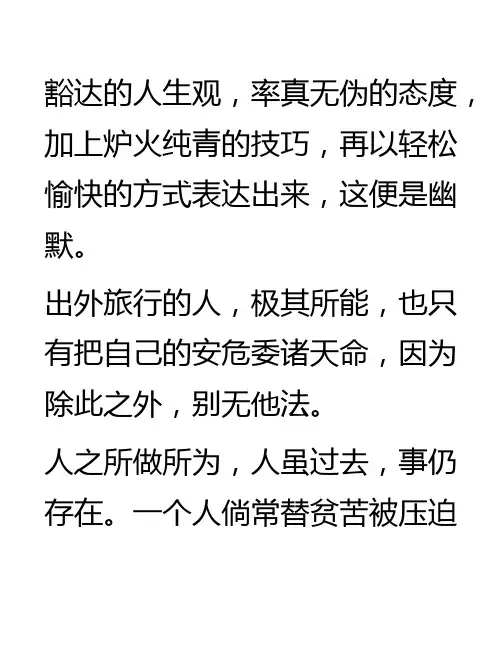 豁达的人生观，率真无伪的态度，加上炉火纯青的技巧，再以轻松愉快的方式表达出来，这便是幽默。

出外旅行的人，极其所能，也只有把自己的安危委诸天命，因为除此之外，别无他法。

人之所做所为，人虽过去，事仍存在。一个人倘常替贫苦被压迫